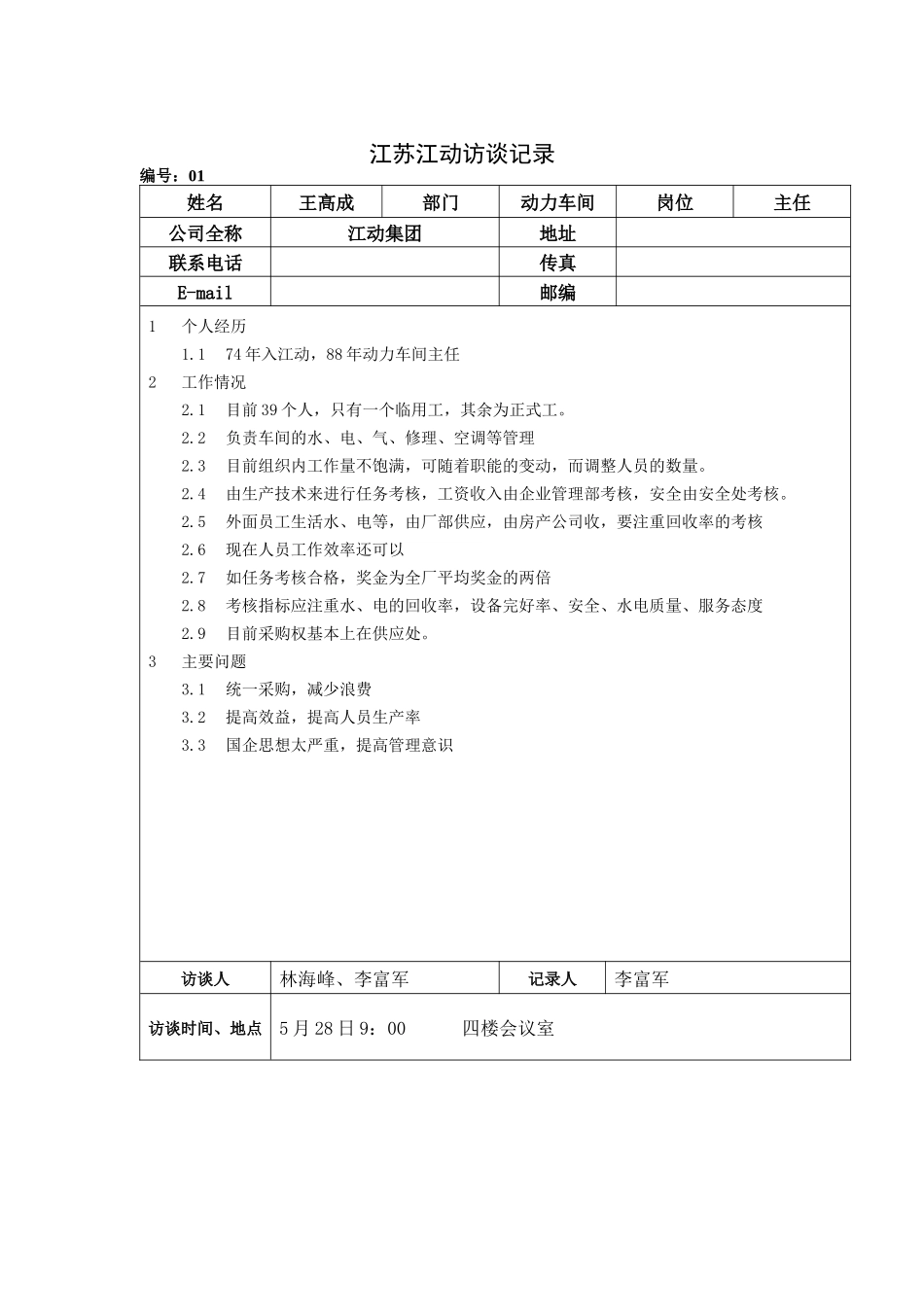 江苏江动访谈记录

编号：01

| 姓名 | 王高成 | 部门 | 动力车间 | 岗位 | 主任 |
|---|---|---|---|---|---|
| 公司全称 | 江动集团 | | 地址 | | |
| 联系电话 | | | 传真 | | |
| E-mail | | | 邮编 | | |

1 个人经历

1.1 74年入江动，88年动力车间主任

2 工作情况

2.1 目前39个人，只有一个临用工，其余为正式工。

2.2 负责车间的水、电、气、修理、空调等管理

2.3 目前组织内工作量不饱满，可随着职能的变动，而调整人员的数量。

2.4 由生产技术来进行任务考核，工资收入由企业管理部考核，安全由安全处考核。

2.5 外面员工生活水、电等，由厂部供应，由房产公司收，要注重回收率的考核

2.6 现在人员工作效率还可以

2.7 如任务考核合格，奖金为全厂平均奖金的两倍

2.8 考核指标应注重水、电的回收率，设备完好率、安全、水电质量、服务态度

2.9 目前采购权基本上在供应处。

3 主要问题

3.1 统一采购，减少浪费

3.2 提高效益，提高人员生产率

3.3 国企思想太严重，提高管理意识

| 访谈人 | 林海峰、李富军 | 记录人 | 李富军 |
|---|---|---|---|
| 访谈时间、地点 | 5月28日9：00 四楼会议室 | | |